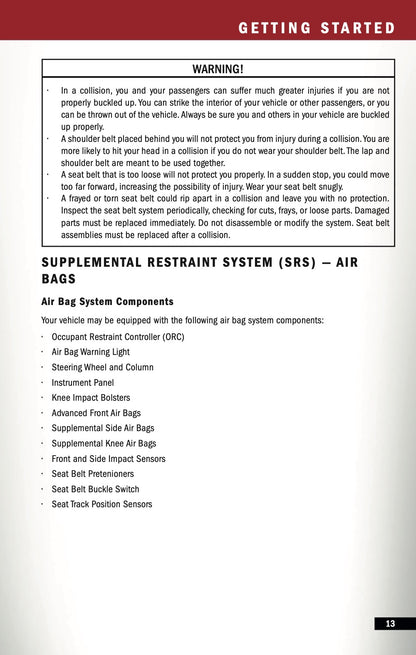 GETTING STARTED

WARNING!

· In a collision, you and your passengers can suffer much greater injuries if you are not properly buckled up. You can strike the interior of your vehicle or other passengers, or you can be thrown out of the vehicle. Always be sure you and others in your vehicle are buckled up properly.
· A shoulder belt placed behind you will not protect you from injury during a collision. You are more likely to hit your head in a collision if you do not wear your shoulder belt. The lap and shoulder belt are meant to be used together.
· A seat belt that is too loose will not protect you properly. In a sudden stop, you could move too far forward, increasing the possibility of injury. Wear your seat belt snugly.
· A frayed or torn seat belt could rip apart in a collision and leave you with no protection. Inspect the seat belt system periodically, checking for cuts, frays, or loose parts. Damaged parts must be replaced immediately. Do not disassemble or modify the system. Seat belt assemblies must be replaced after a collision.

SUPPLEMENTAL RESTRAINT SYSTEM (SRS) — AIR BAGS

Air Bag System Components

Your vehicle may be equipped with the following air bag system components:

· Occupant Restraint Controller (ORC)
· Air Bag Warning Light
· Steering Wheel and Column
· Instrument Panel
· Knee Impact Bolsters
· Advanced Front Air Bags
· Supplemental Side Air Bags
· Supplemental Knee Air Bags
· Front and Side Impact Sensors
· Seat Belt Pretenioners
· Seat Belt Buckle Switch
· Seat Track Position Sensors

13